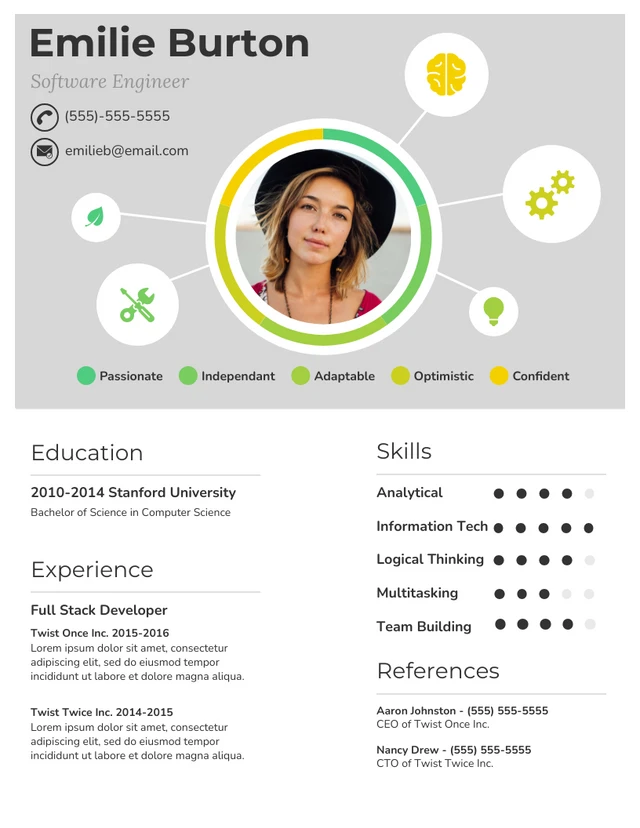 Emilie Burton
Software Engineer

(555)-555-5555

emilieb@email.com

Passionate Independant Adaptable Optimistic Confident

Education

2010-2014 Stanford University
Bachelor of Science in Computer Science

Experience

Full Stack Developer

Twist Once Inc. 2015-2016
Lorem ipsum dolor sit amet, consectetur adipiscing elit, sed do eiusmod tempor incididunt ut labore et dolore magna aliqua.

Twist Twice Inc. 2014-2015
Lorem ipsum dolor sit amet, consectetur adipiscing elit, sed do eiusmod tempor incididunt ut labore et dolore magna aliqua.

Skills

Analytical
Information Tech
Logical Thinking
Multitasking
Team Building

References

Aaron Johnston - (555) 555-5555
CEO of Twist Once Inc.

Nancy Drew - (555) 555-5555
CTO of Twist Twice Inc.